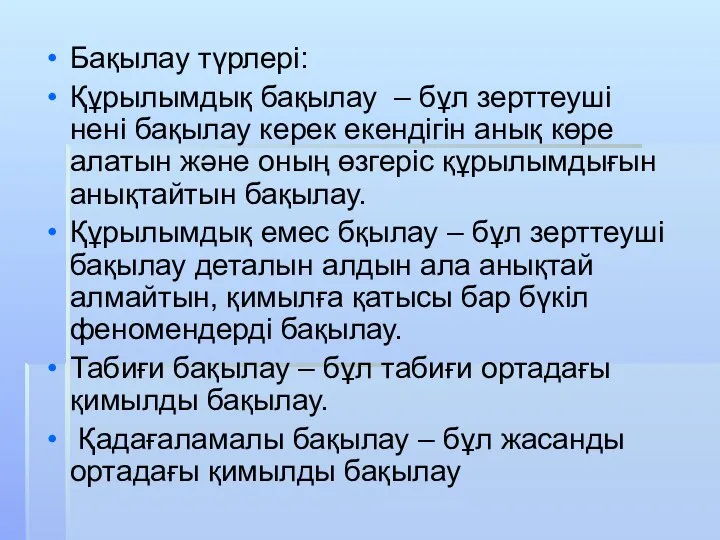 • Бақылау түрлері:
• Құрылымдық бақылау – бұл зерттеуші нені бақылау керек екендігін анық көре алатын және оның өзгеріс құрылымдығын анықтайтын бақылау.
• Құрылымдық емес бқылау – бұл зерттеуші бақылау деталын алдын ала анықтай алмайтын, қимылға қатысы бар бүкіл феномендерді бақылау.
• Табиғи бақылау – бұл табиғи ортадағы қимылды бақылау.
• Қадағаламалы бақылау – бұл жасанды ортадағы қимылды бақылау